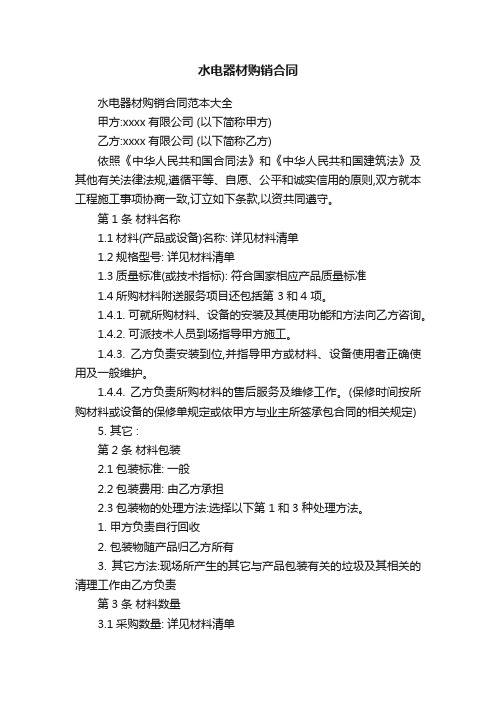 水电器材购销合同

水电器材购销合同范本大全

甲方:xxxx 有限公司 (以下简称甲方)

乙方:xxxx 有限公司 (以下简称乙方)

依照《中华人民共和国合同法》和《中华人民共和国建筑法》及其他有关法律法规,遵循平等、自愿、公平和诚实信用的原则,双方就本工程施工事项协商一致,订立如下条款,以资共同遵守。

第 1 条 材料名称

1.1 材料(产品或设备)名称: 详见材料清单

1.2 规格型号: 详见材料清单

1.3 质量标准(或技术指标): 符合国家相应产品质量标准

1.4 所购材料附送服务项目还包括第 3 和 4 项。

1.4.1. 可就所购材料、设备的安装及其使用功能和方法向乙方咨询。

1.4.2. 可派技术人员到场指导甲方施工。

1.4.3. 乙方负责安装到位,并指导甲方或材料、设备使用者正确使用及一般维护。

1.4.4. 乙方负责所购材料的售后服务及维修工作。(保修时间按所购材料或设备的保修单规定或依甲方与业主所签承包合同的相关规定)

5. 其它 :

第 2 条 材料包装

2.1 包装标准: 一般

2.2 包装费用: 由乙方承担

2.3 包装物的处理方法:选择以下第 1 和 3 种处理方法。

1. 甲方负责自行回收

2. 包装物随产品归乙方所有

3. 其它方法:现场所产生的其它与产品包装有关的垃圾及其相关的清理工作由乙方负责

第 3 条 材料数量

3.1 采购数量: 详见材料清单